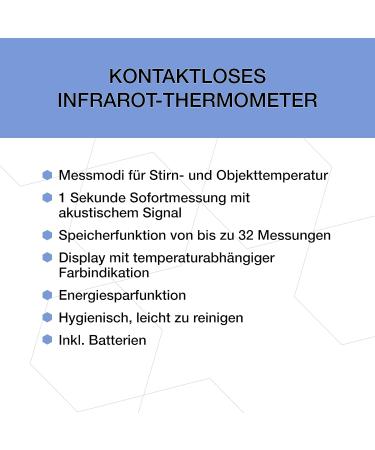 KONTAKTLOSES INFRAROT-THERMOMETER

Messmodi für Stirn- und Objekttemperatur

1 Sekunde Sofortmessung mit akustischem Signal

Speicherfunktion von bis zu 32 Messungen

Display mit temperaturabhängiger Farbindikation

Energiesparfunktion

Hygienisch, leicht zu reinigen

Inkl. Batterien